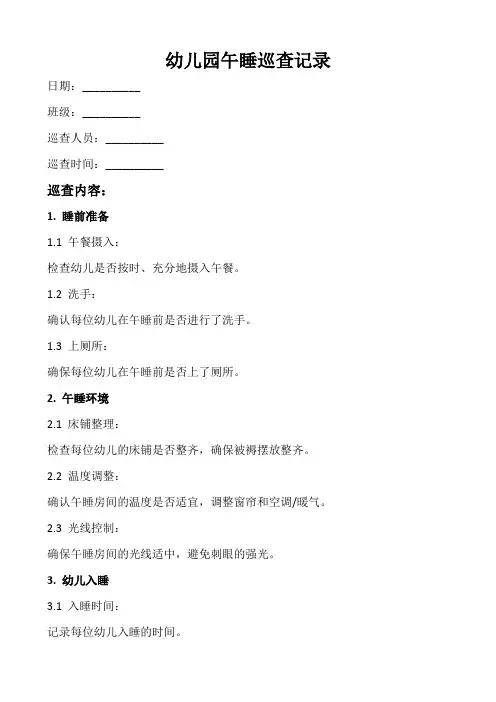 幼儿园午睡巡查记录

日期：__________

班级：__________

巡查人员：__________

巡查时间：__________

巡查内容：

1. 睡前准备

1.1 午餐摄入：

检查幼儿是否按时、充分地摄入午餐。

1.2 洗手：

确认每位幼儿在午睡前是否进行了洗手。

1.3 上厕所：

确保每位幼儿在午睡前是否上了厕所。

2. 午睡环境

2.1 床铺整理：

检查每位幼儿的床铺是否整齐，确保被褥摆放整齐。

2.2 温度调整：

确认午睡房间的温度是否适宜，调整窗帘和空调/暖气。

2.3 光线控制：

确保午睡房间的光线适中，避免刺眼的强光。

3. 幼儿入睡

3.1 入睡时间：

记录每位幼儿入睡的时间。